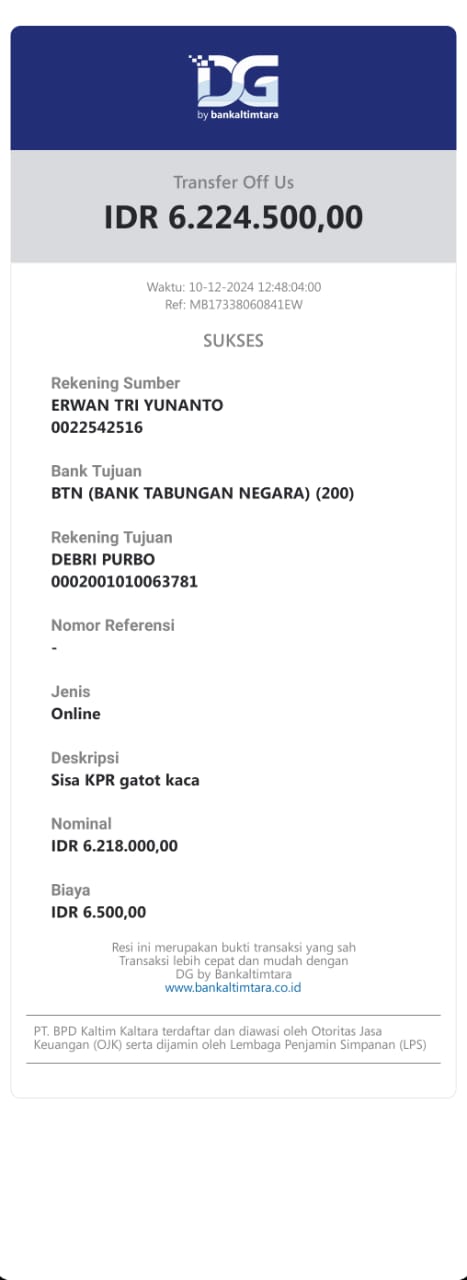 DG
by bankaltimtara

Transfer Off Us
IDR 6.224.500,00

Waktu: 10-12-2024 12:48:04:00
Ref: MB17338060841EW

SUKSES

Rekening Sumber
ERWAN TRI YUNANTO
0022542516

Bank Tujuan
BTN (BANK TABUNGAN NEGARA) (200)

Rekening Tujuan
DEBRI PURBO
0002001010063781

Nomor Referensi
-

Jenis
Online

Deskripsi
Sisa KPR gatot kaca

Nominal
IDR 6.218.000,00

Biaya
IDR 6.500,00

Resi ini merupakan bukti transaksi yang sah
Transaksi lebih cepat dan mudah dengan
DG by Bankaltimtara
www.bankaltimtara.co.id

PT. BPD Kaltim Kaltara terdaftar dan diawasi oleh Otoritas Jasa Keuangan (OJK) serta dijamin oleh Lembaga Penjamin Simpanan (LPS)